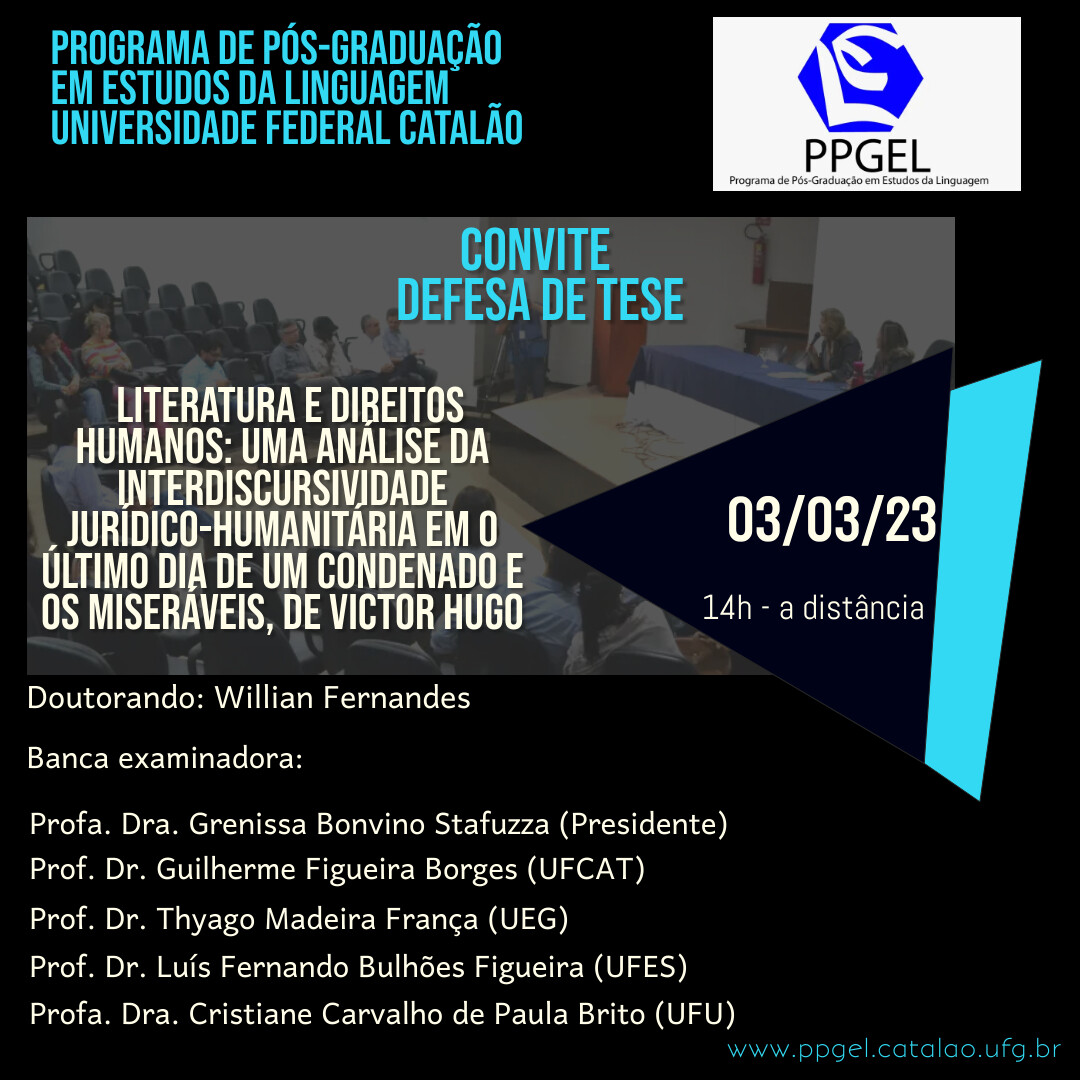 PROGRAMA DE PÓS-GRADUAÇÃO EM ESTUDOS DA LINGUAGEM UNIVERSIDADE FEDERAL CATALÃO

PPGEL
Programa de Pós-Graduação em Estudos da Linguagem

CONVITE
DEFESA DE TESE

LITERATURA E DIREITOS HUMANOS: UMA ANÁLISE DA INTERDISCURSIVIDADE JURÍDICO-HUMANITÁRIA EM O ÚLTIMO DIA DE UM CONDENADO E OS MISERÁVEIS, DE VICTOR HUGO

03/03/23

14h - a distância

Doutorando: Willian Fernandes

Banca examinadora:

Profa. Dra. Grenissa Bonvino Stafuzza (Presidente)
Prof. Dr. Guilherme Figueira Borges (UFCAT)
Prof. Dr. Thyago Madeira França (UEG)
Prof. Dr. Luís Fernando Bulhões Figueira (UFES)
Profa. Dra. Cristiane Carvalho de Paula Brito (UFU)

www.ppgel.catalao.ufg.br